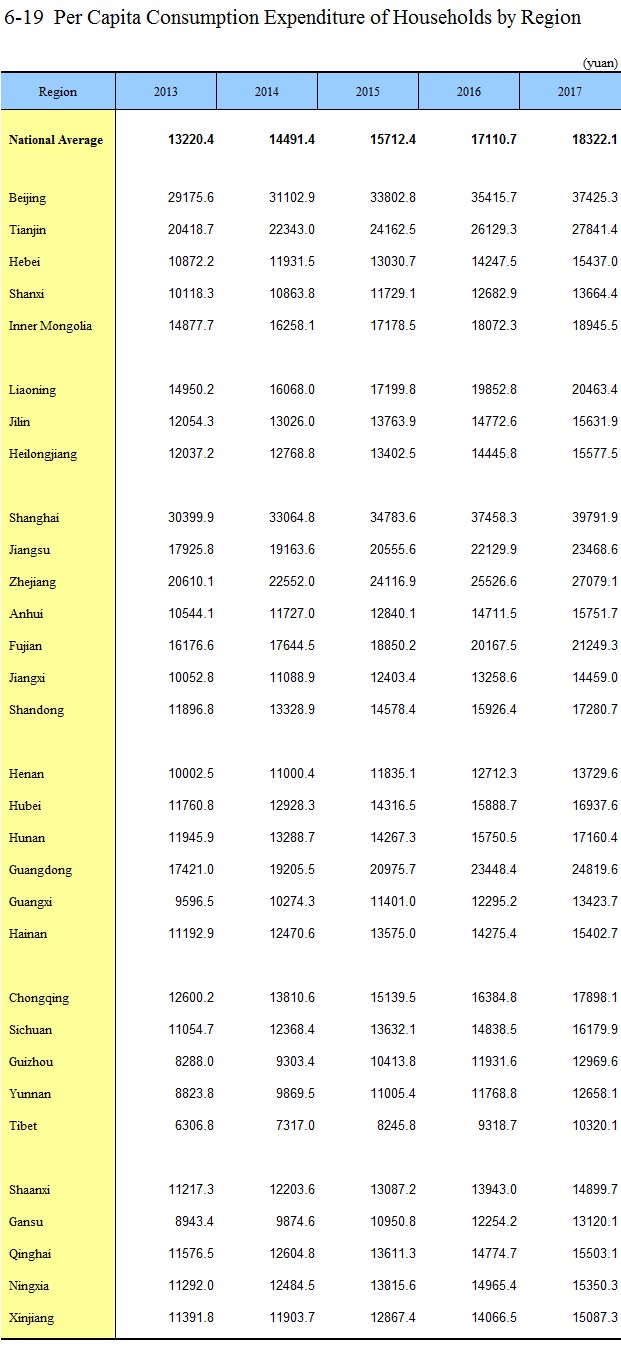 6-19 Per Capita Consumption Expenditure of Households by Region

(yuan)

| Region | 2013 | 2014 | 2015 | 2016 | 2017 |
|---|---|---|---|---|---|
| National Average | 13220.4 | 14491.4 | 15712.4 | 17110.7 | 18322.1 |
| Beijing | 29175.6 | 31102.9 | 33802.8 | 35415.7 | 37425.3 |
| Tianjin | 20418.7 | 22343.0 | 24162.5 | 26129.3 | 27841.4 |
| Hebei | 10872.2 | 11931.5 | 13030.7 | 14247.5 | 15437.0 |
| Shanxi | 10118.3 | 10863.8 | 11729.1 | 12682.9 | 13664.4 |
| Inner Mongolia | 14877.7 | 16258.1 | 17178.5 | 18072.3 | 18945.5 |
| Liaoning | 14950.2 | 16068.0 | 17199.8 | 19852.8 | 20463.4 |
| Jilin | 12054.3 | 13026.0 | 13763.9 | 14772.6 | 15631.9 |
| Heilongjiang | 12037.2 | 12768.8 | 13402.5 | 14445.8 | 15577.5 |
| Shanghai | 30399.9 | 33064.8 | 34783.6 | 37458.3 | 39791.9 |
| Jiangsu | 17925.8 | 19163.6 | 20555.6 | 22129.9 | 23468.6 |
| Zhejiang | 20610.1 | 22552.0 | 24116.9 | 25526.6 | 27079.1 |
| Anhui | 10544.1 | 11727.0 | 12840.1 | 14711.5 | 15751.7 |
| Fujian | 16176.6 | 17644.5 | 18850.2 | 20167.5 | 21249.3 |
| Jiangxi | 10052.8 | 11088.9 | 12403.4 | 13258.6 | 14459.0 |
| Shandong | 11896.8 | 13328.9 | 14578.4 | 15926.4 | 17280.7 |
| Henan | 10002.5 | 11000.4 | 11835.1 | 12712.3 | 13729.6 |
| Hubei | 11760.8 | 12928.3 | 14316.5 | 15888.7 | 16937.6 |
| Hunan | 11945.9 | 13288.7 | 14267.3 | 15750.5 | 17160.4 |
| Guangdong | 17421.0 | 19205.5 | 20975.7 | 23448.4 | 24819.6 |
| Guangxi | 9596.5 | 10274.3 | 11401.0 | 12295.2 | 13423.7 |
| Hainan | 11192.9 | 12470.6 | 13575.0 | 14275.4 | 15402.7 |
| Chongqing | 12600.2 | 13810.6 | 15139.5 | 16384.8 | 17898.1 |
| Sichuan | 11054.7 | 12368.4 | 13632.1 | 14838.5 | 16179.9 |
| Guizhou | 8288.0 | 9303.4 | 10413.8 | 11931.6 | 12969.6 |
| Yunnan | 8823.8 | 9869.5 | 11005.4 | 11768.8 | 12658.1 |
| Tibet | 6306.8 | 7317.0 | 8245.8 | 9318.7 | 10320.1 |
| Shaanxi | 11217.3 | 12203.6 | 13087.2 | 13943.0 | 14899.7 |
| Gansu | 8943.4 | 9874.6 | 10950.8 | 12254.2 | 13120.1 |
| Qinghai | 11576.5 | 12604.8 | 13611.3 | 14774.7 | 15503.1 |
| Ningxia | 11292.0 | 12484.5 | 13815.6 | 14965.4 | 15350.3 |
| Xinjiang | 11391.8 | 11903.7 | 12867.4 | 14066.5 | 15087.3 |